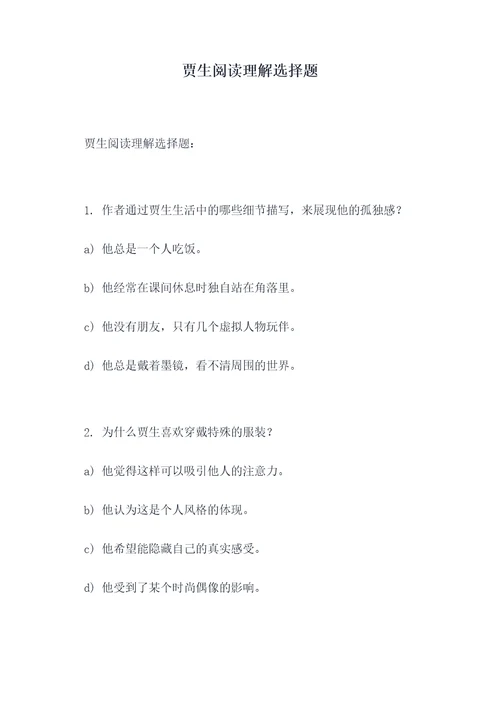 贾生阅读理解选择题

贾生阅读理解选择题：

1. 作者通过贾生生活中的哪些细节描写，来展现他的孤独感？

a) 他总是一个人吃饭。

b) 他经常在课间休息时独自站在角落里。

c) 他没有朋友，只有几个虚拟人物玩伴。

d) 他总是戴着墨镜，看不清周围的世界。

2. 为什么贾生喜欢穿戴特殊的服装？

a) 他觉得这样可以吸引他人的注意力。

b) 他认为这是个人风格的体现。

c) 他希望能隐藏自己的真实感受。

d) 他受到了某个时尚偶像的影响。